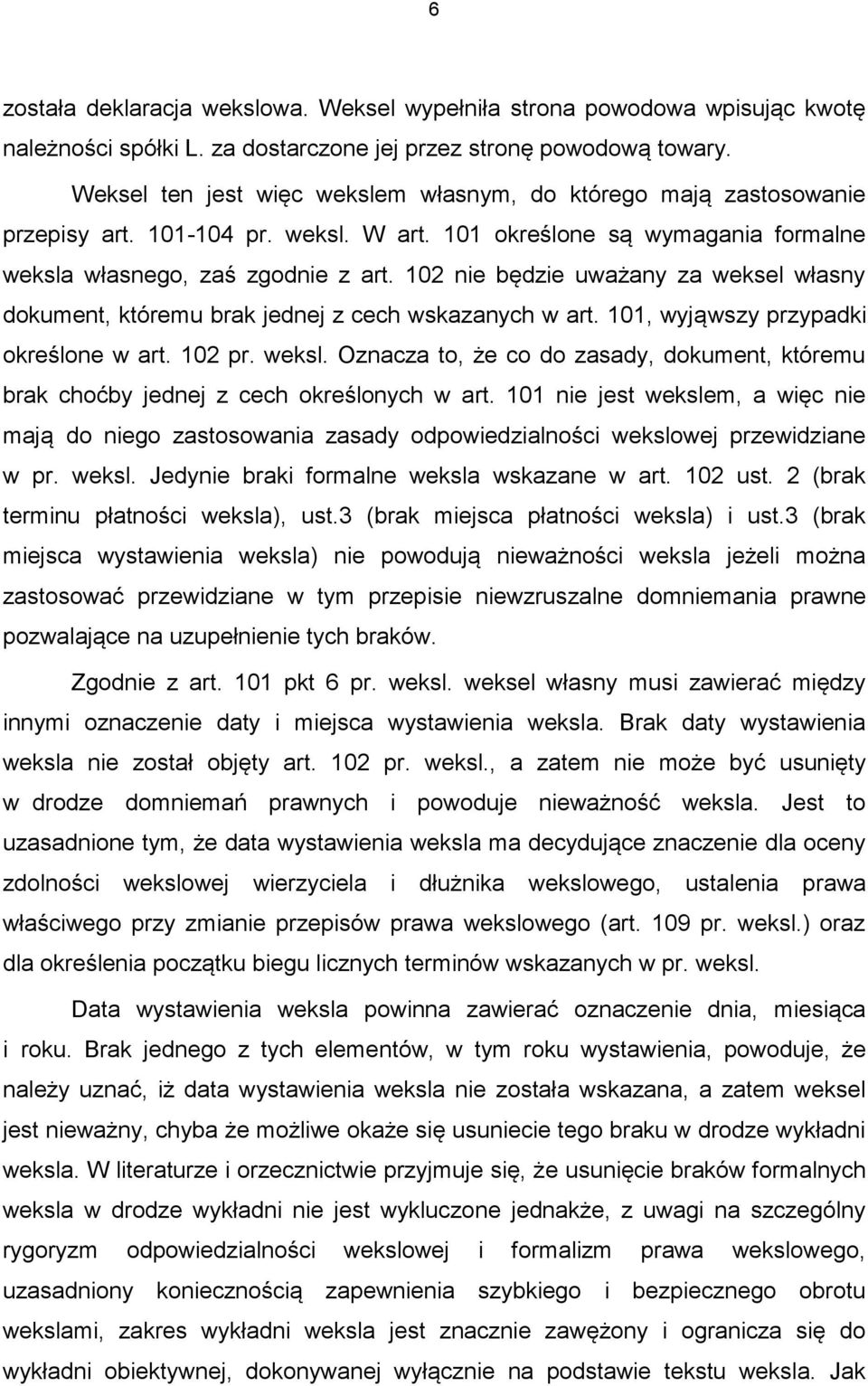 6

została deklaracja wekslowa. Weksel wypełniła strona powodowa wpisując kwotę należności spółki L. za dostarczone jej przez stronę powodową towary.

Weksel ten jest więc wekslem własnym, do którego mają zastosowanie przepisy art. 101-104 pr. weksl. W art. 101 określone są wymagania formalne weksla własnego, zaś zgodnie z art. 102 nie będzie uważany za weksel własny dokument, któremu brak jednej z cech wskazanych w art. 101, wyjąwszy przypadki określone w art. 102 pr. weksl. Oznacza to, że co do zasady, dokument, któremu brak choćby jednej z cech określonych w art. 101 nie jest wekslem, a więc nie mają do niego zastosowania zasady odpowiedzialności wekslowej przewidziane w pr. weksl. Jedynie braki formalne weksla wskazane w art. 102 ust. 2 (brak terminu płatności weksla), ust.3 (brak miejsca płatności weksla) i ust.3 (brak miejsca wystawienia weksla) nie powodują nieważności weksla jeżeli można zastosować przewidziane w tym przepisie niewzruszalne domniemania prawne pozwalające na uzupełnienie tych braków.

Zgodnie z art. 101 pkt 6 pr. weksl. weksel własny musi zawierać między innymi oznaczenie daty i miejsca wystawienia weksla. Brak daty wystawienia weksla nie został objęty art. 102 pr. weksl., a zatem nie może być usunięty w drodze domniemań prawnych i powoduje nieważność weksla. Jest to uzasadnione tym, że data wystawienia weksla ma decydujące znaczenie dla oceny zdolności wekslowej wierzyciela i dłużnika wekslowego, ustalenia prawa właściwego przy zmianie przepisów prawa wekslowego (art. 109 pr. weksl.) oraz dla określenia początku biegu licznych terminów wskazanych w pr. weksl.

Data wystawienia weksla powinna zawierać oznaczenie dnia, miesiąca i roku. Brak jednego z tych elementów, w tym roku wystawienia, powoduje, że należy uznać, iż data wystawienia weksla nie została wskazana, a zatem weksel jest nieważny, chyba że możliwe okaże się usuniecie tego braku w drodze wykładni weksla. W literaturze i orzecznictwie przyjmuje się, że usunięcie braków formalnych weksla w drodze wykładni nie jest wykluczone jednakże, z uwagi na szczególny rygoryzm odpowiedzialności wekslowej i formalizm prawa wekslowego, uzasadniony koniecznością zapewnienia szybkiego i bezpiecznego obrotu wekslami, zakres wykładni weksla jest znacznie zawężony i ogranicza się do wykładni obiektywnej, dokonywanej wyłącznie na podstawie tekstu weksla. Jak